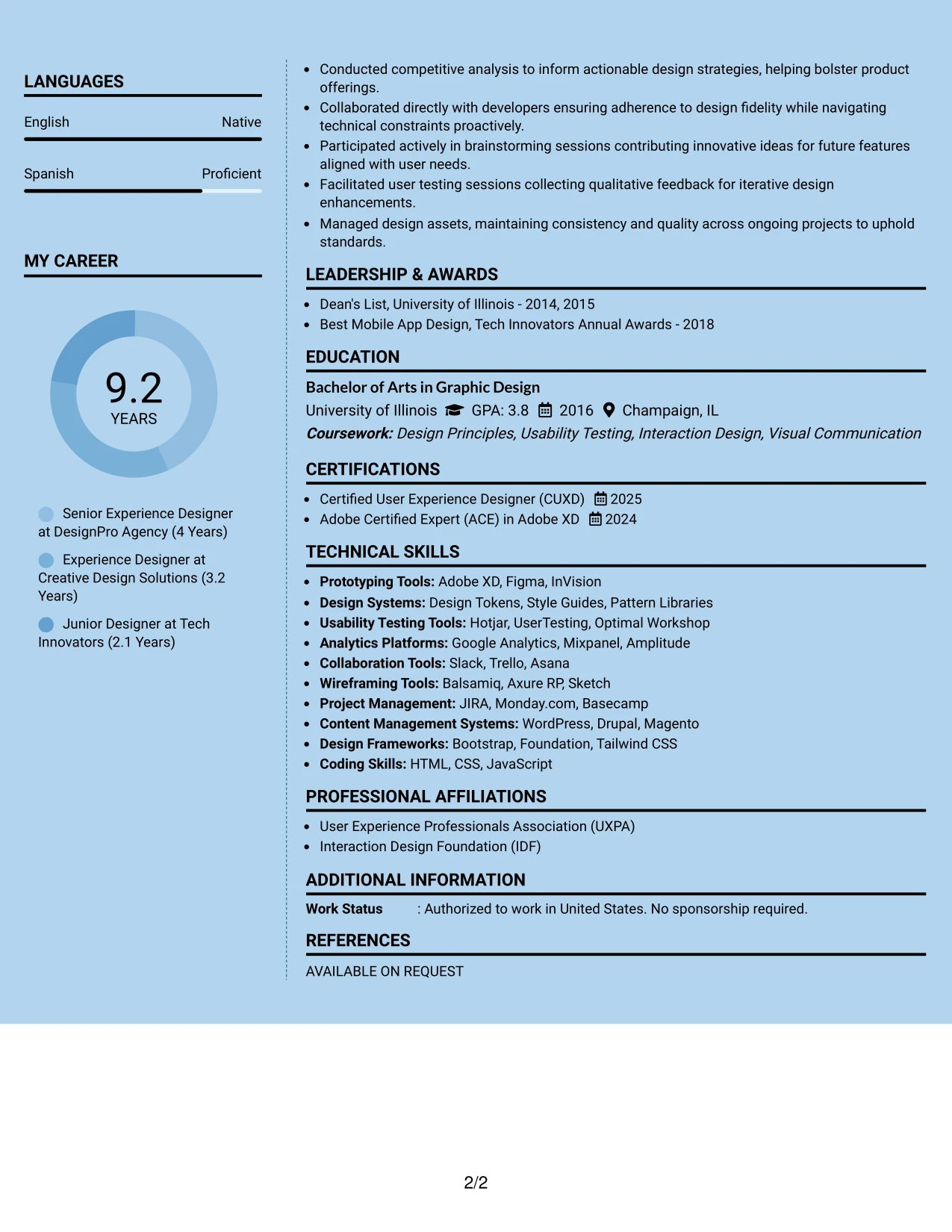 LANGUAGES

English Native

Spanish Proficient

MY CAREER

9.2
YEARS

Senior Experience Designer at DesignPro Agency (4 Years)

Experience Designer at Creative Design Solutions (3.2 Years)

Junior Designer at Tech Innovators (2.1 Years)

- Conducted competitive analysis to inform actionable design strategies, helping bolster product offerings.
- Collaborated directly with developers ensuring adherence to design fidelity while navigating technical constraints proactively.
- Participated actively in brainstorming sessions contributing innovative ideas for future features aligned with user needs.
- Facilitated user testing sessions collecting qualitative feedback for iterative design enhancements.
- Managed design assets, maintaining consistency and quality across ongoing projects to uphold standards.

LEADERSHIP & AWARDS

- Dean's List, University of Illinois - 2014, 2015
- Best Mobile App Design, Tech Innovators Annual Awards - 2018

EDUCATION

Bachelor of Arts in Graphic Design
University of Illinois GPA: 3.8 2016 Champaign, IL
Coursework: Design Principles, Usability Testing, Interaction Design, Visual Communication

CERTIFICATIONS

- Certified User Experience Designer (CUXD) 2025
- Adobe Certified Expert (ACE) in Adobe XD 2024

TECHNICAL SKILLS

- Prototyping Tools: Adobe XD, Figma, InVision
- Design Systems: Design Tokens, Style Guides, Pattern Libraries
- Usability Testing Tools: Hotjar, UserTesting, Optimal Workshop
- Analytics Platforms: Google Analytics, Mixpanel, Amplitude
- Collaboration Tools: Slack, Trello, Asana
- Wireframing Tools: Balsamiq, Axure RP, Sketch
- Project Management: JIRA, Monday.com, Basecamp
- Content Management Systems: WordPress, Drupal, Magento
- Design Frameworks: Bootstrap, Foundation, Tailwind CSS
- Coding Skills: HTML, CSS, JavaScript

PROFESSIONAL AFFILIATIONS

- User Experience Professionals Association (UXPA)
- Interaction Design Foundation (IDF)

ADDITIONAL INFORMATION

Work Status : Authorized to work in United States. No sponsorship required.

REFERENCES

AVAILABLE ON REQUEST

2/2